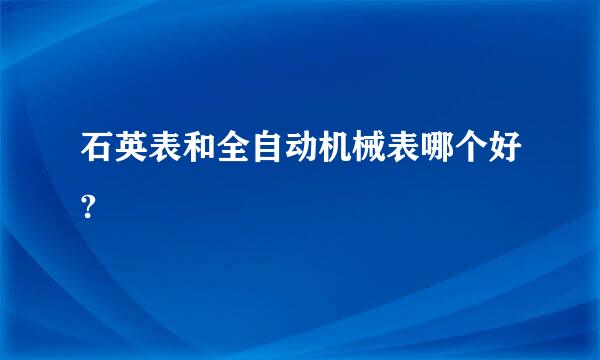 石英表和全自动机械表哪个好?